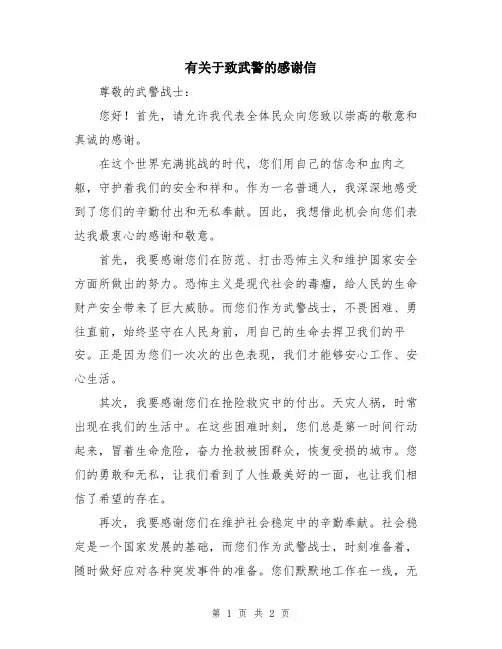 有关于致武警的感谢信

尊敬的武警战士：

您好！首先，请允许我代表全体民众向您致以崇高的敬意和真诚的感谢。

在这个世界充满挑战的时代，您们用自己的信念和血肉之躯，守护着我们的安全和祥和。作为一名普通人，我深深地感受到了您们的辛勤付出和无私奉献。因此，我想借此机会向您们表达我最衷心的感谢和敬意。

首先，我要感谢您们在防范、打击恐怖主义和维护国家安全方面所做出的努力。恐怖主义是现代社会的毒瘤，给人民的生命财产安全带来了巨大威胁。而您们作为武警战士，不畏困难、勇往直前，始终坚守在人民身前，用自己的生命去捍卫我们的平安。正是因为您们一次次的出色表现，我们才能够安心工作、安心生活。

其次，我要感谢您们在抢险救灾中的付出。天灾人祸，时常出现在我们的生活中。在这些困难时刻，您们总是第一时间行动起来，冒着生命危险，奋力抢救被困群众，恢复受损的城市。您们的勇敢和无私，让我们看到了人性最美好的一面，也让我们相信了希望的存在。

再次，我要感谢您们在维护社会稳定中的辛勤奉献。社会稳定是一个国家发展的基础，而您们作为武警战士，时刻准备着，随时做好应对各种突发事件的准备。您们默默地工作在一线，无

第 1 页 共 2 页